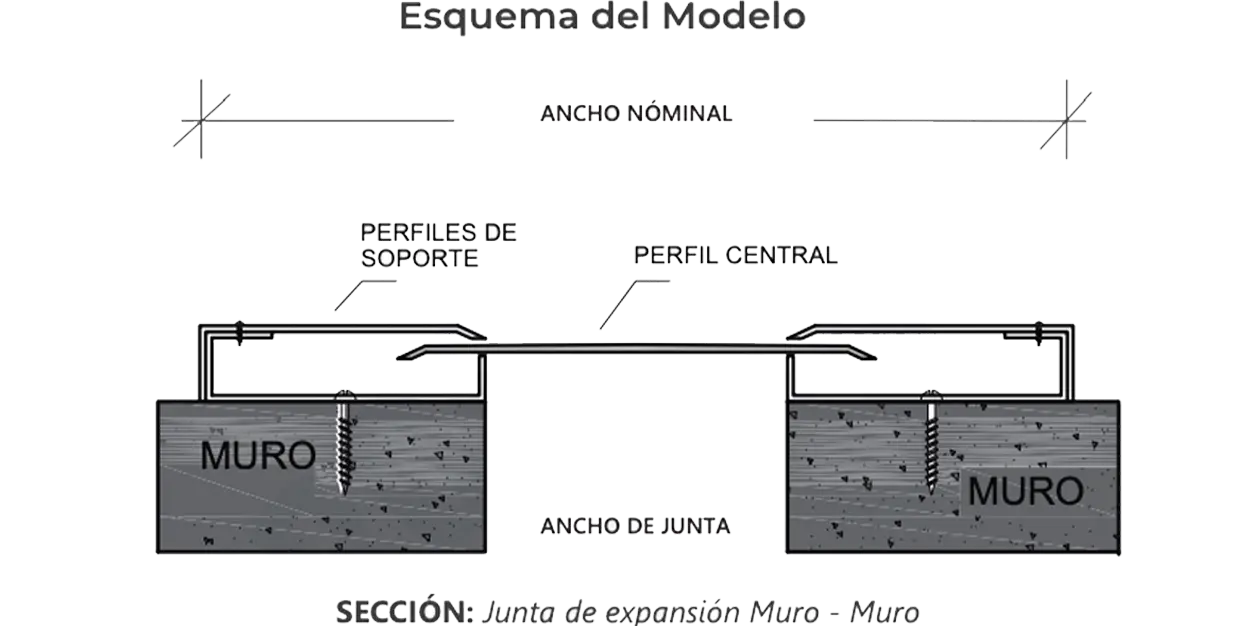 Esquema del Modelo

ANCHO NÓMINAL

PERFILES DE SOPORTE

PERFIL CENTRAL

MURO

MURO

ANCHO DE JUNTA

SECCIÓN: Junta de expansión Muro - Muro